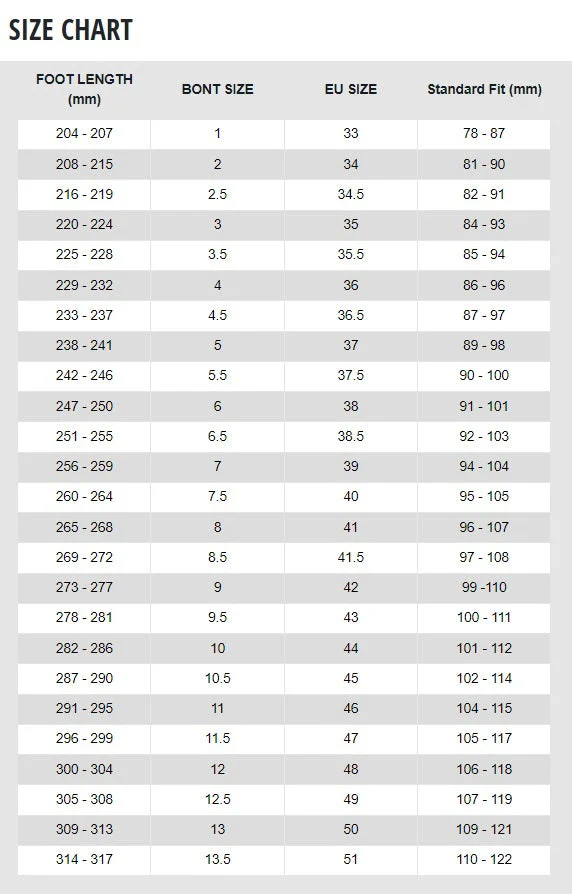 SIZE CHART

| FOOT LENGTH (mm) | BONT SIZE | EU SIZE | Standard Fit (mm) |
|---|---|---|---|
| 204 - 207 | 1 | 33 | 78 - 87 |
| 208 - 215 | 2 | 34 | 81 - 90 |
| 216 - 219 | 2.5 | 34.5 | 82 - 91 |
| 220 - 224 | 3 | 35 | 84 - 93 |
| 225 - 228 | 3.5 | 35.5 | 85 - 94 |
| 229 - 232 | 4 | 36 | 86 - 96 |
| 233 - 237 | 4.5 | 36.5 | 87 - 97 |
| 238 - 241 | 5 | 37 | 89 - 98 |
| 242 - 246 | 5.5 | 37.5 | 90 - 100 |
| 247 - 250 | 6 | 38 | 91 - 101 |
| 251 - 255 | 6.5 | 38.5 | 92 - 103 |
| 256 - 259 | 7 | 39 | 94 - 104 |
| 260 - 264 | 7.5 | 40 | 95 - 105 |
| 265 - 268 | 8 | 41 | 96 - 107 |
| 269 - 272 | 8.5 | 41.5 | 97 - 108 |
| 273 - 277 | 9 | 42 | 99 -110 |
| 278 - 281 | 9.5 | 43 | 100 - 111 |
| 282 - 286 | 10 | 44 | 101 - 112 |
| 287 - 290 | 10.5 | 45 | 102 - 114 |
| 291 - 295 | 11 | 46 | 104 - 115 |
| 296 - 299 | 11.5 | 47 | 105 - 117 |
| 300 - 304 | 12 | 48 | 106 - 118 |
| 305 - 308 | 12.5 | 49 | 107 - 119 |
| 309 - 313 | 13 | 50 | 109 - 121 |
| 314 - 317 | 13.5 | 51 | 110 - 122 |